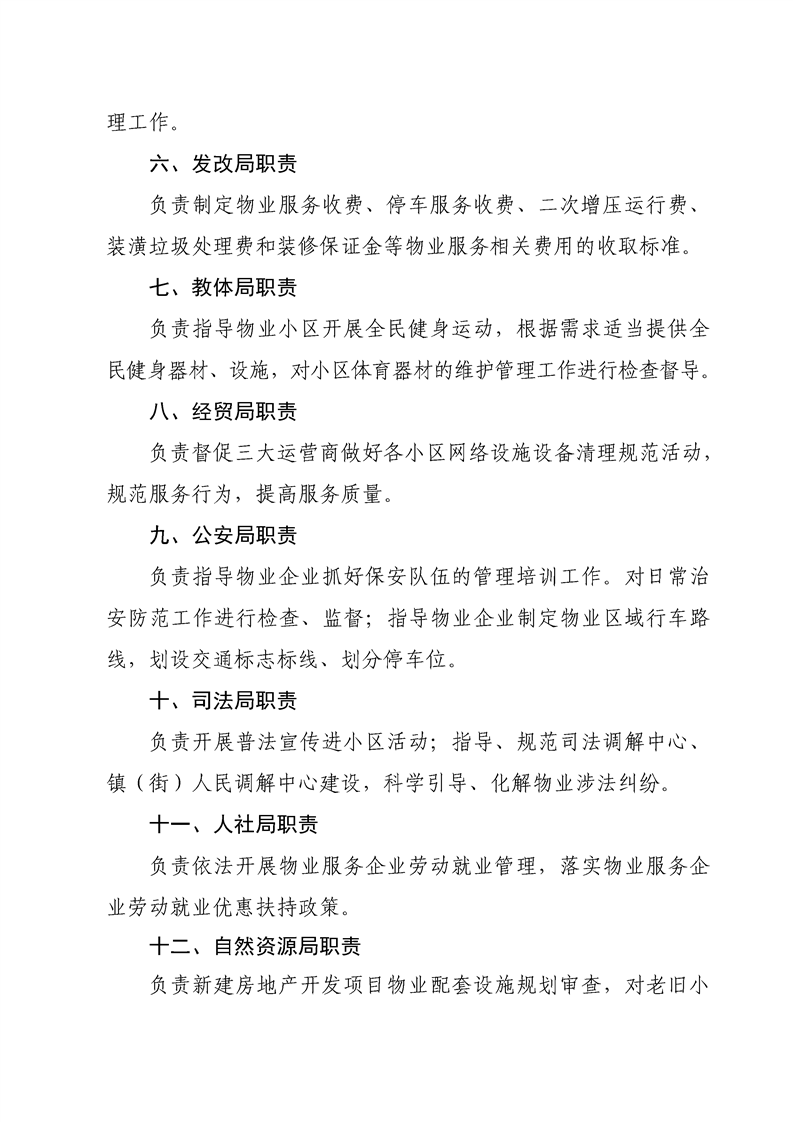 理工作。

六、发改局职责

负责制定物业服务收费、停车服务收费、二次增压运行费、装潢垃圾处理费和装修保证金等物业服务相关费用的收取标准。

七、教体局职责

负责指导物业小区开展全民健身运动，根据需求适当提供全民健身器材、设施，对小区体育器材的维护管理工作进行检查督导。

八、经贸局职责

负责督促三大运营商做好各小区网络设施设备清理规范活动，规范服务行为，提高服务质量。

九、公安局职责

负责指导物业企业抓好保安队伍的管理培训工作。对日常治安防范工作进行检查、监督；指导物业企业制定物业区域行车路线，划设交通标志标线、划分停车位。

十、司法局职责

负责开展普法宣传进小区活动；指导、规范司法调解中心、镇（街）人民调解中心建设，科学引导、化解物业涉法纠纷。

十一、人社局职责

负责依法开展物业服务企业劳动就业管理，落实物业服务企业劳动就业优惠扶持政策。

十二、自然资源局职责

负责新建房地产开发项目物业配套设施规划审查，对老旧小